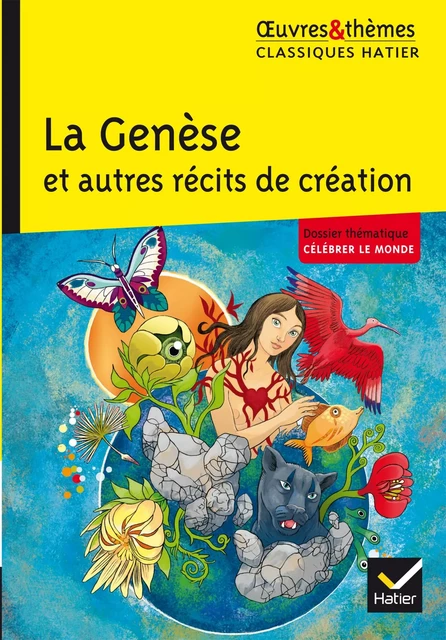 Œuvres&thèmes
CLASSIQUES HATIER

La Genèse
et autres récits de création

Dossier thématique
CÉLÉBRER LE MONDE

Hatier